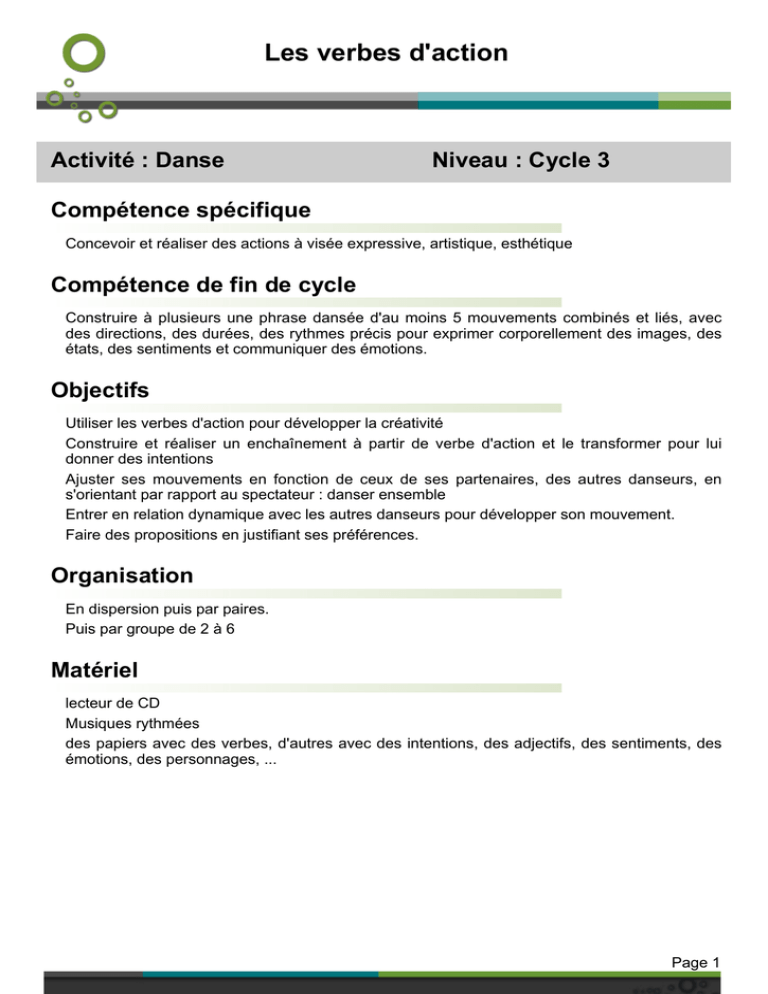 Les verbes d'action

Activité : Danse

Niveau : Cycle 3

Compétence spécifique

Concevoir et réaliser des actions à visée expressive, artistique, esthétique

Compétence de fin de cycle

Construire à plusieurs une phrase dansée d'au moins 5 mouvements combinés et liés, avec des directions, des durées, des rythmes précis pour exprimer corporellement des images, des états, des sentiments et communiquer des émotions.

Objectifs

Utiliser les verbes d'action pour développer la créativité

Construire et réaliser un enchaînement à partir de verbe d'action et le transformer pour lui donner des intentions

Ajuster ses mouvements en fonction de ceux de ses partenaires, des autres danseurs, en s'orientant par rapport au spectateur : danser ensemble

Entrer en relation dynamique avec les autres danseurs pour développer son mouvement.

Faire des propositions en justifiant ses préférences.

Organisation

En dispersion puis par paires.

Puis par groupe de 2 à 6

Matériel

lecteur de CD

Musiques rythmées

des papiers avec des verbes, d'autres avec des intentions, des adjectifs, des sentiments, des émotions, des personnages, ...

Page 1